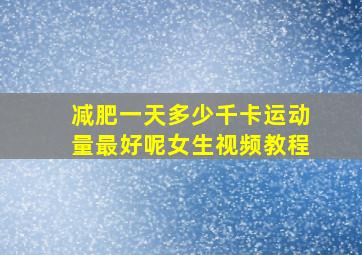 减肥一天多少千卡运动量最好呢女生视频教程